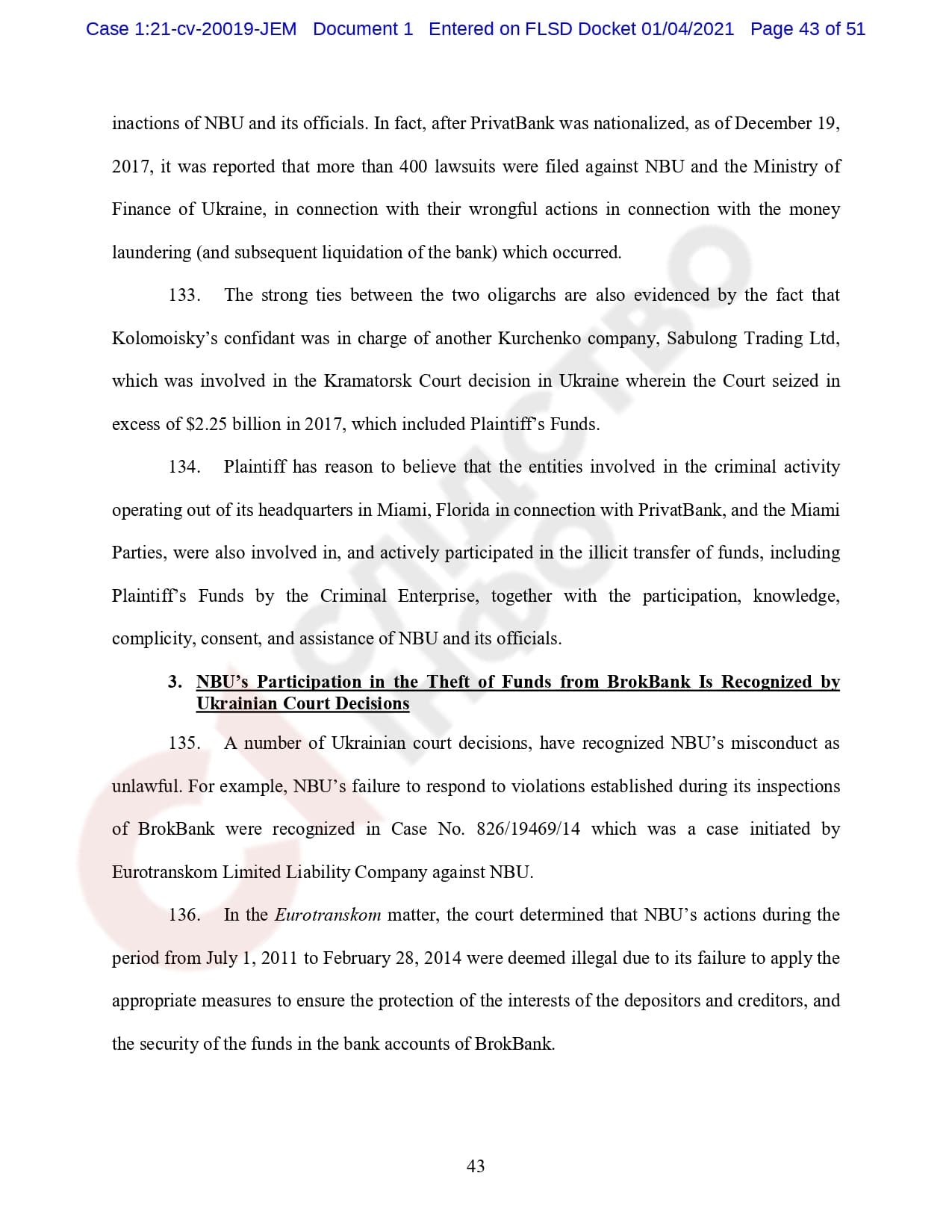 Case 1:21-cv-20019-JEM Document 1 Entered on FLSD Docket 01/04/2021 Page 43 of 51

inactions of NBU and its officials. In fact, after PrivatBank was nationalized, as of December 19, 2017, it was reported that more than 400 lawsuits were filed against NBU and the Ministry of Finance of Ukraine, in connection with their wrongful actions in connection with the money laundering (and subsequent liquidation of the bank) which occurred.

133. The strong ties between the two oligarchs are also evidenced by the fact that Kolomoisky's confidant was in charge of another Kurchenko company, Sabulong Trading Ltd, which was involved in the Kramatorsk Court decision in Ukraine wherein the Court seized in excess of $2.25 billion in 2017, which included Plaintiff's Funds.

134. Plaintiff has reason to believe that the entities involved in the criminal activity operating out of its headquarters in Miami, Florida in connection with PrivatBank, and the Miami Parties, were also involved in, and actively participated in the illicit transfer of funds, including Plaintiff's Funds by the Criminal Enterprise, together with the participation, knowledge, complicity, consent, and assistance of NBU and its officials.

3. NBU's Participation in the Theft of Funds from BrokBank Is Recognized by Ukrainian Court Decisions

135. A number of Ukrainian court decisions, have recognized NBU's misconduct as unlawful. For example, NBU's failure to respond to violations established during its inspections of BrokBank were recognized in Case No. 826/19469/14 which was a case initiated by Eurotranskom Limited Liability Company against NBU.

136. In the Eurotranskom matter, the court determined that NBU's actions during the period from July 1, 2011 to February 28, 2014 were deemed illegal due to its failure to apply the appropriate measures to ensure the protection of the interests of the depositors and creditors, and the security of the funds in the bank accounts of BrokBank.

43